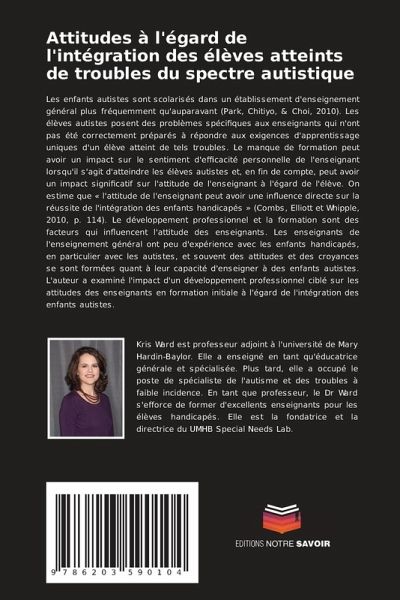 Attitudes à l'égard de l'intégration des élèves atteints de troubles du spectre autistique

Les enfants autistes sont scolarisés dans un établissement d'enseignement général plus fréquemment qu'auparavant (Park, Chitiyo, & Choi, 2010). Les élèves autistes posent des problèmes spécifiques aux enseignants qui n'ont pas été correctement préparés à répondre aux exigences d'apprentissage uniques d'un élève atteint de tels troubles. Le manque de formation peut avoir un impact sur le sentiment d'efficacité personnelle de l'enseignant lorsqu'il s'agit d'atteindre les élèves autistes et, en fin de compte, peut avoir un impact significatif sur l'attitude de l'enseignant à l'égard de l'élève. On estime que « l'attitude de l'enseignant peut avoir une influence directe sur la réussite de l'intégration des enfants handicapés » (Combs, Elliott et Whipple, 2010, p. 114). Le développement professionnel et la formation sont des facteurs qui influencent l'attitude des enseignants. Les enseignants de l'enseignement général ont peu d'expérience avec les enfants handicapés, en particulier avec les autistes, et souvent des attitudes et des croyances se sont formées quant à leur capacité d'enseigner à des enfants autistes. L'auteur a examiné l'impact d'un développement professionnel ciblé sur les attitudes des enseignants en formation initiale à l'égard de l'intégration des enfants autistes.

Kris Ward est professeur adjoint à l'université de Mary Hardin-Baylor. Elle a enseigné en tant qu'éducatrice générale et spécialisée. Plus tard, elle a occupé le poste de spécialiste de l'autisme et des troubles à faible incidence. En tant que professeur, le Dr Ward s'efforce de former d'excellents enseignants pour les élèves handicapés. Elle est la fondatrice et la directrice du UMHB Special Needs Lab.

9 786203 590104

EDITIONS NOTRE SAVOIR